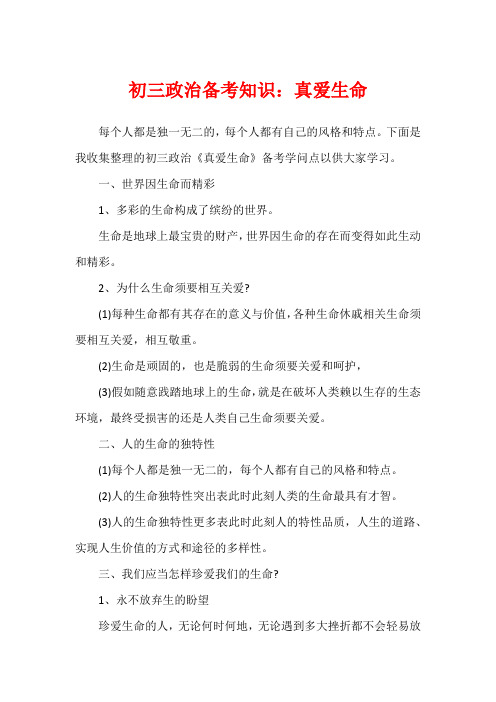 初三政治备考知识：真爱生命

每个人都是独一无二的，每个人都有自己的风格和特点。下面是我收集整理的初三政治《真爱生命》备考学问点以供大家学习。

一、世界因生命而精彩

1、多彩的生命构成了缤纷的世界。

生命是地球上最宝贵的财产，世界因生命的存在而变得如此生动和精彩。

2、为什么生命须要相互关爱?

(1)每种生命都有其存在的意义与价值，各种生命休戚相关生命须要相互关爱，相互敬重。

(2)生命是顽固的，也是脆弱的生命须要关爱和呵护，

(3)假如随意践踏地球上的生命，就是在破坏人类赖以生存的生态环境，最终受损害的还是人类自己生命须要关爱。

二、人的生命的独特性

(1)每个人都是独一无二的，每个人都有自己的风格和特点。

(2)人的生命独特性突出表此时此刻人类的生命最具有才智。

(3)人的生命独特性更多表此时此刻人的特性品质，人生的道路、实现人生价值的方式和途径的多样性。

三、我们应当怎样珍爱我们的生命?

1、永不放弃生的盼望

珍爱生命的人，无论何时何地，无论遇到多大挫折都不会轻易放